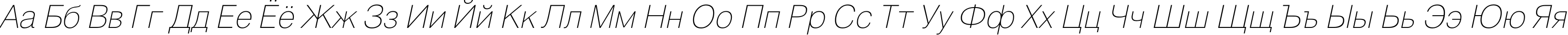 Аа Бб Вв Гг Дд Ее Ёё Жж Зз Ии Йй Кк Лл Мм Нн Оо Пп Рр Сс Тт Уу Фф Хх Цц Чч Шш Щщ Ъъ Ыы Ьь Ээ Юю Яя